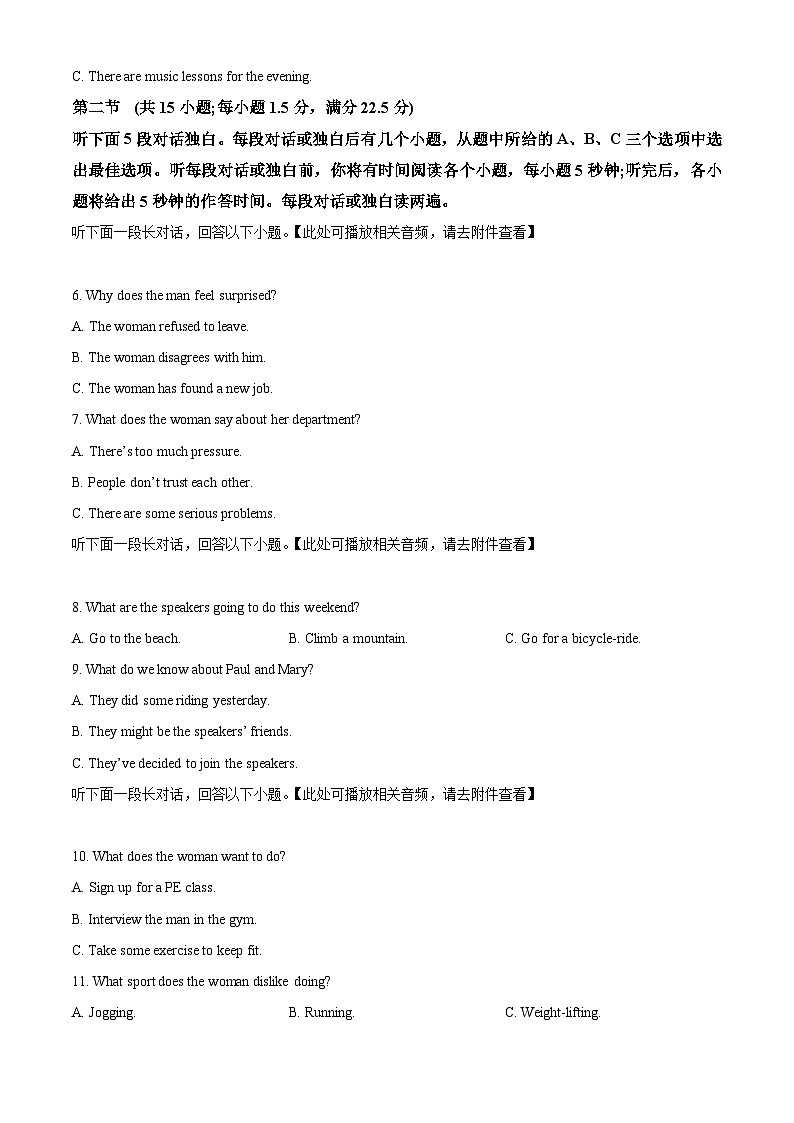 C. There are music lessons for the evening.

第二节 (共 15 小题; 每小题 1.5 分，满分 22.5 分)

听下面 5 段对话独白。每段对话或独白后有几个小题，从题中所给的 A、B、C 三个选项中选出最佳选项。听每段对话或独白前，你将有时间阅读各个小题，每小题 5 秒钟;听完后，各小题将给出 5 秒钟的作答时间。每段对话或独白读两遍。

听下面一段长对话，回答以下小题。【此处可播放相关音频，请去附件查看】

6. Why does the man feel surprised?

A. The woman refused to leave.

B. The woman disagrees with him.

C. The woman has found a new job.

7. What does the woman say about her department?

A. There's too much pressure.

B. People don't trust each other.

C. There are some serious problems.

听下面一段长对话，回答以下小题。【此处可播放相关音频，请去附件查看】

8. What are the speakers going to do this weekend?

A. Go to the beach.

B. Climb a mountain.

C. Go for a bicycle-ride.

9. What do we know about Paul and Mary?

A. They did some riding yesterday.

B. They might be the speakers' friends.

C. They've decided to join the speakers.

听下面一段长对话，回答以下小题。【此处可播放相关音频，请去附件查看】

10. What does the woman want to do?

A. Sign up for a PE class.

B. Interview the man in the gym.

C. Take some exercise to keep fit.

11. What sport does the woman dislike doing?

A. Jogging.

B. Running.

C. Weight-lifting.